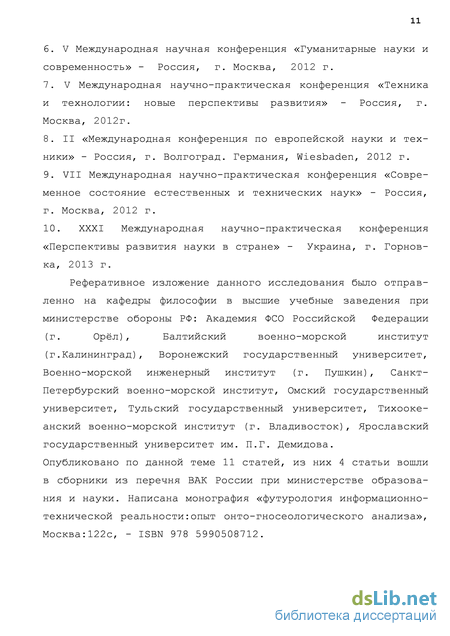 11

6. V Международная научная конференция «Гуманитарные науки и современность» - Россия, г. Москва, 2012 г.
7. V Международная научно-практическая конференция «Техника и технологии: новые перспективы развития» - Россия, г. Москва, 2012г.
8. II «Международная конференция по европейской науки и техники» - Россия, г. Волгоград. Германия, Wiesbaden, 2012 г.
9. VII Международная научно-практическая конференция «Современное состояние естественных и технических наук» - Россия, г. Москва, 2012 г.
10. XXXI Международная научно-практическая конференция «Перспективы развития науки в стране» - Украина, г. Горновка, 2013 г.

Реферативное изложение данного исследования было отправленно на кафедры философии в высшие учебные заведения при министерстве обороны РФ: Академия ФСО Российской Федерации (г. Орёл), Балтийский военно-морской институт (г.Калининград), Воронежский государственный университет, Военно-морской инженерный институт (г. Пушкин), Санкт-Петербурский военно-морской институт, Омский государственный университет, Тульский государственный университет, Тихоокеанский военно-морской институт (г. Владивосток), Ярославский государственный университет им. П.Г. Демидова.
Опубликовано по данной теме 11 статей, из них 4 статьи вошли в сборники из перечня ВАК России при министерстве образования и науки. Написана монография «футурология информационно-технической реальности:опыт онто-гносеологического анализа», Москва:122с, - ISBN 978 5990508712.

dsLib.net
библиотека диссертаций